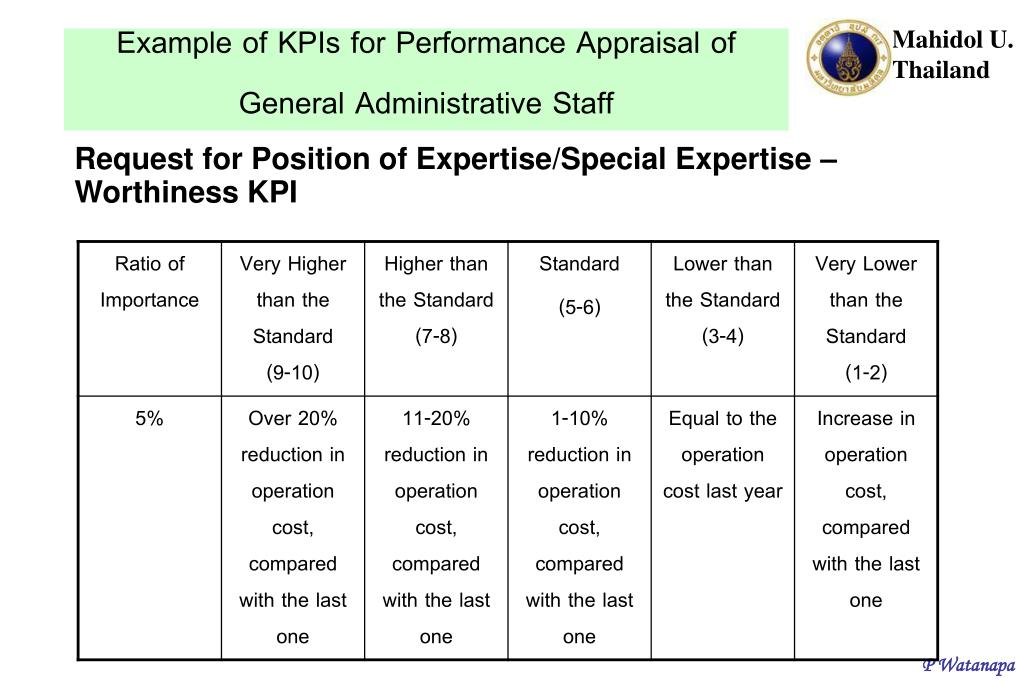 Example of KPIs for Performance Appraisal of General Administrative Staff

Mahidol U. Thailand

Request for Position of Expertise/Special Expertise – Worthiness KPI

| Ratio of Importance | Very Higher than the Standard (9-10) | Higher than the Standard (7-8) | Standard (5-6) | Lower than the Standard (3-4) | Very Lower than the Standard (1-2) |
|---|---|---|---|---|---|
| 5% | Over 20% reduction in operation cost, compared with the last one | 11-20% reduction in operation cost, compared with the last one | 1-10% reduction in operation cost, compared with the last one | Equal to the operation cost last year | Increase in operation cost, compared with the last one |

P Watanapa